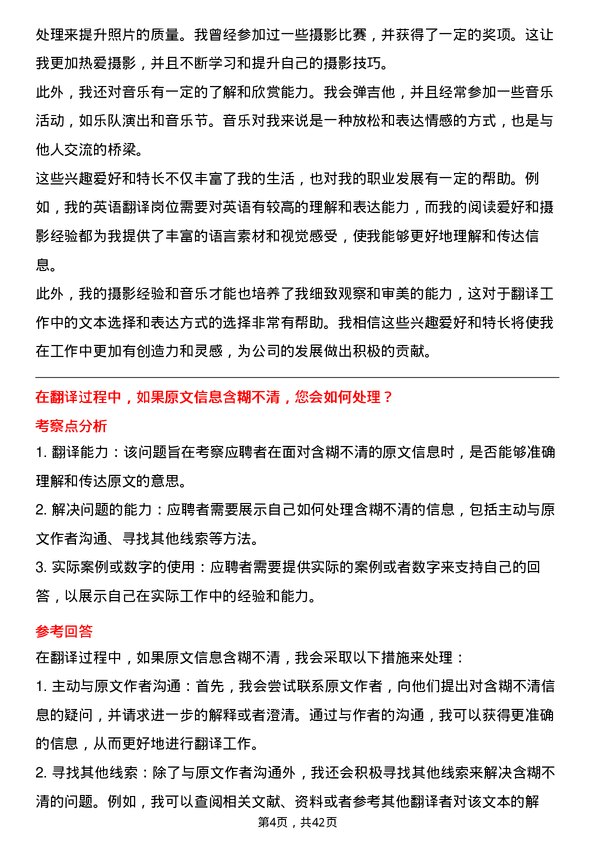 处理来提升照片的质量。我曾经参加过一些摄影比赛，并获得了一定的奖项。这让我更加热爱摄影，并且不断学习和提升自己的摄影技巧。

此外，我还对音乐有一定的了解和欣赏能力。我会弹吉他，并且经常参加一些音乐活动，如乐队演出和音乐节。音乐对我来说是一种放松和表达情感的方式，也是与他人交流的桥梁。

这些兴趣爱好和特长不仅丰富了我的生活，也对我的职业发展有一定的帮助。例如，我的英语翻译岗位需要对英语有较高的理解和表达能力，而我的阅读爱好和摄影经验都为我提供了丰富的语言素材和视觉感受，使我能够更好地理解和传达信息。

此外，我的摄影经验和音乐才能也培养了我细致观察和审美的能力，这对于翻译工作中的文本选择和表达方式的选择非常有帮助。我相信这些兴趣爱好和特长将使我在工作中更加有创造力和灵感，为公司的发展做出积极的贡献。

在翻译过程中，如果原文信息含糊不清，您会如何处理？

考察点分析

1. 翻译能力：该问题旨在考察应聘者在面对含糊不清的原文信息时，是否能够准确理解和传达原文的意思。

2. 解决问题的能力：应聘者需要展示自己如何处理含糊不清的信息，包括主动与原文作者沟通、寻找其他线索等方法。

3. 实际案例或数字的使用：应聘者需要提供实际的案例或者数字来支持自己的回答，以展示自己在实际工作中的经验和能力。

参考回答

在翻译过程中，如果原文信息含糊不清，我会采取以下措施来处理：

1. 主动与原文作者沟通：首先，我会尝试联系原文作者，向他们提出对含糊不清信息的疑问，并请求进一步的解释或者澄清。通过与作者的沟通，我可以获得更准确的信息，从而更好地进行翻译工作。

2. 寻找其他线索：除了与原文作者沟通外，我还会积极寻找其他线索来解决含糊不清的问题。例如，我可以查阅相关文献、资料或者参考其他翻译者对该文本的解

第4页，共42页